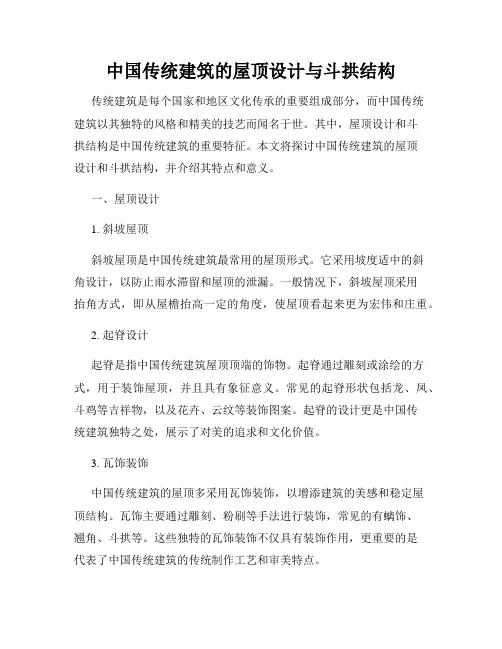 中国传统建筑的屋顶设计与斗拱结构

传统建筑是每个国家和地区文化传承的重要组成部分，而中国传统建筑以其独特的风格和精美的技艺而闻名于世。其中，屋顶设计和斗拱结构是中国传统建筑的重要特征。本文将探讨中国传统建筑的屋顶设计和斗拱结构，并介绍其特点和意义。

一、屋顶设计

1. 斜坡屋顶

斜坡屋顶是中国传统建筑最常用的屋顶形式。它采用坡度适中的斜角设计，以防止雨水滞留和屋顶的泄漏。一般情况下，斜坡屋顶采用抬角方式，即从屋檐抬高一定的角度，使屋顶看起来更为宏伟和庄重。

2. 起脊设计

起脊是指中国传统建筑屋顶顶端的饰物。起脊通过雕刻或涂绘的方式，用于装饰屋顶，并且具有象征意义。常见的起脊形状包括龙、凤、斗鸡等吉祥物，以及花卉、云纹等装饰图案。起脊的设计更是中国传统建筑独特之处，展示了对美的追求和文化价值。

3. 瓦饰装饰

中国传统建筑的屋顶多采用瓦饰装饰，以增添建筑的美感和稳定屋顶结构。瓦饰主要通过雕刻、粉刷等手法进行装饰，常见的有螭饰、翘角、斗拱等。这些独特的瓦饰装饰不仅具有装饰作用，更重要的是代表了中国传统建筑的传统制作工艺和审美特点。